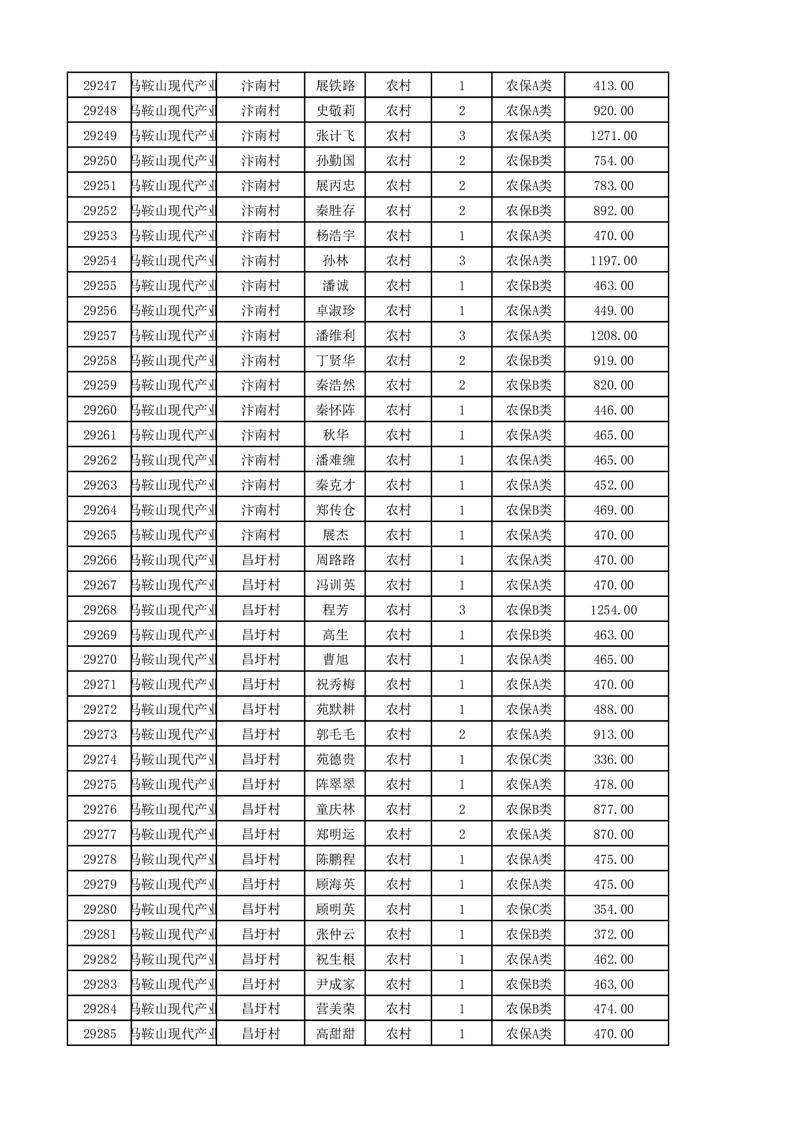 | 29247 | 马鞍山现代产业 | 汴南村 | 展铁路 | 农村 | 1 | 农保A类 | 413.00 |
|---|---|---|---|---|---|---|---|
| 29248 | 马鞍山现代产业 | 汴南村 | 史敬莉 | 农村 | 2 | 农保A类 | 920.00 |
| 29249 | 马鞍山现代产业 | 汴南村 | 张计飞 | 农村 | 3 | 农保A类 | 1271.00 |
| 29250 | 马鞍山现代产业 | 汴南村 | 孙勤国 | 农村 | 2 | 农保B类 | 754.00 |
| 29251 | 马鞍山现代产业 | 汴南村 | 展丙忠 | 农村 | 2 | 农保A类 | 783.00 |
| 29252 | 马鞍山现代产业 | 汴南村 | 秦胜存 | 农村 | 2 | 农保B类 | 892.00 |
| 29253 | 马鞍山现代产业 | 汴南村 | 杨浩宇 | 农村 | 1 | 农保A类 | 470.00 |
| 29254 | 马鞍山现代产业 | 汴南村 | 孙林 | 农村 | 3 | 农保A类 | 1197.00 |
| 29255 | 马鞍山现代产业 | 汴南村 | 潘诚 | 农村 | 1 | 农保B类 | 463.00 |
| 29256 | 马鞍山现代产业 | 汴南村 | 卓淑珍 | 农村 | 1 | 农保A类 | 449.00 |
| 29257 | 马鞍山现代产业 | 汴南村 | 潘维利 | 农村 | 3 | 农保A类 | 1208.00 |
| 29258 | 马鞍山现代产业 | 汴南村 | 丁贤华 | 农村 | 2 | 农保B类 | 919.00 |
| 29259 | 马鞍山现代产业 | 汴南村 | 秦浩然 | 农村 | 2 | 农保B类 | 820.00 |
| 29260 | 马鞍山现代产业 | 汴南村 | 秦怀阵 | 农村 | 1 | 农保B类 | 446.00 |
| 29261 | 马鞍山现代产业 | 汴南村 | 秋华 | 农村 | 1 | 农保A类 | 465.00 |
| 29262 | 马鞍山现代产业 | 汴南村 | 潘难缠 | 农村 | 1 | 农保A类 | 465.00 |
| 29263 | 马鞍山现代产业 | 汴南村 | 秦克才 | 农村 | 1 | 农保A类 | 452.00 |
| 29264 | 马鞍山现代产业 | 汴南村 | 郑传仓 | 农村 | 1 | 农保B类 | 469.00 |
| 29265 | 马鞍山现代产业 | 汴南村 | 展杰 | 农村 | 1 | 农保A类 | 470.00 |
| 29266 | 马鞍山现代产业 | 昌圩村 | 周路路 | 农村 | 1 | 农保A类 | 470.00 |
| 29267 | 马鞍山现代产业 | 昌圩村 | 冯训英 | 农村 | 1 | 农保A类 | 470.00 |
| 29268 | 马鞍山现代产业 | 昌圩村 | 程芳 | 农村 | 3 | 农保B类 | 1254.00 |
| 29269 | 马鞍山现代产业 | 昌圩村 | 高生 | 农村 | 1 | 农保B类 | 463.00 |
| 29270 | 马鞍山现代产业 | 昌圩村 | 曹旭 | 农村 | 1 | 农保A类 | 465.00 |
| 29271 | 马鞍山现代产业 | 昌圩村 | 祝秀梅 | 农村 | 1 | 农保A类 | 470.00 |
| 29272 | 马鞍山现代产业 | 昌圩村 | 苑默耕 | 农村 | 1 | 农保A类 | 488.00 |
| 29273 | 马鞍山现代产业 | 昌圩村 | 郭毛毛 | 农村 | 2 | 农保A类 | 913.00 |
| 29274 | 马鞍山现代产业 | 昌圩村 | 苑德贵 | 农村 | 1 | 农保C类 | 336.00 |
| 29275 | 马鞍山现代产业 | 昌圩村 | 阵翠翠 | 农村 | 1 | 农保A类 | 478.00 |
| 29276 | 马鞍山现代产业 | 昌圩村 | 童庆林 | 农村 | 2 | 农保B类 | 877.00 |
| 29277 | 马鞍山现代产业 | 昌圩村 | 郑明运 | 农村 | 2 | 农保A类 | 870.00 |
| 29278 | 马鞍山现代产业 | 昌圩村 | 陈鹏程 | 农村 | 1 | 农保A类 | 475.00 |
| 29279 | 马鞍山现代产业 | 昌圩村 | 顾海英 | 农村 | 1 | 农保A类 | 475.00 |
| 29280 | 马鞍山现代产业 | 昌圩村 | 顾明英 | 农村 | 1 | 农保C类 | 354.00 |
| 29281 | 马鞍山现代产业 | 昌圩村 | 张仲云 | 农村 | 1 | 农保B类 | 372.00 |
| 29282 | 马鞍山现代产业 | 昌圩村 | 祝生根 | 农村 | 1 | 农保A类 | 462.00 |
| 29283 | 马鞍山现代产业 | 昌圩村 | 尹成家 | 农村 | 1 | 农保B类 | 463.00 |
| 29284 | 马鞍山现代产业 | 昌圩村 | 营美荣 | 农村 | 1 | 农保B类 | 474.00 |
| 29285 | 马鞍山现代产业 | 昌圩村 | 高甜甜 | 农村 | 1 | 农保A类 | 470.00 |